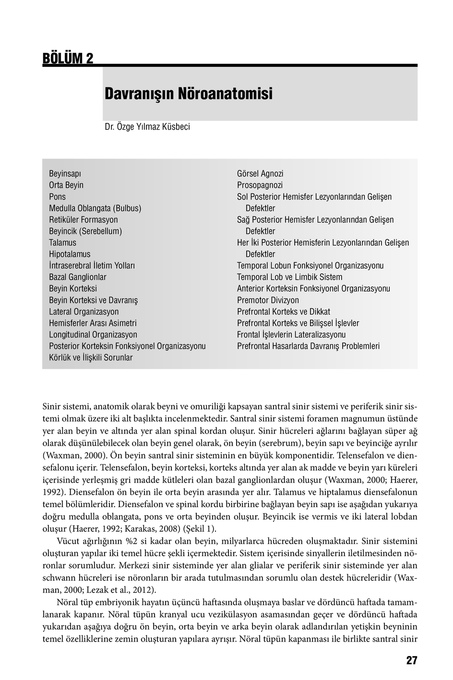 BÖLÜM 2

Davranışın Nöroanatomisi

Dr. Özge Yılmaz Küsbeci

Beyinsapı
Orta Beyin
Pons
Medulla Oblangata (Bulbus)
Retiküler Formasyon
Beyincik (Serebellum)
Talamus
Hipotalamus
İntraserebral İletim Yolları
Bazal Ganglionlar
Beyin Korteksi
Beyin Korteksi ve Davranış
Lateral Organizasyon
Hemisferler Arası Asimetri
Longitudinal Organizasyon
Posterior Korteksin Fonksiyonel Organizasyonu
Körlük ve İlişkili Sorunlar

Görsel Agnozi
Prosopagnozi
Sol Posterior Hemisfer Lezyonlarından Gelişen Defektler
Sağ Posterior Hemisfer Lezyonlarından Gelişen Defektler
Her İki Posterior Hemisferin Lezyonlarından Gelişen Defektler
Temporal Lobun Fonksiyonel Organizasyonu
Temporal Lob ve Limbik Sistem
Anterior Korteksin Fonksiyonel Organizasyonu
Premotor Divizyon
Prefrontal Korteks ve Dikkat
Prefrontal Korteks ve Bilişsel İşlevler
Frontal İşlevlerin Lateralizasyonu
Prefrontal Hasarlarda Davranış Problemleri

Sinir sistemi, anatomik olarak beyni ve omuriliği kapsayan santral sinir sistemi ve periferik sinir sistemi olmak üzere iki alt başlıkta incelenmektedir. Santral sinir sistemi foramen magnumun üstünde yer alan beyin ve altında yer alan spinal kordan oluşur. Sinir hücreleri ağlarını bağlayan süper ağ olarak düşünülebilecek olan beyin genel olarak, ön beyin (serebrum), beyin sapı ve beyinciğe ayrılır (Waxman, 2000). Ön beyin santral sinir sisteminin en büyük komponentidir. Telensefalon ve diensefalonu içerir. Telensefalon, beyin korteksi, korteks altında yer alan ak madde ve beyin yarı küreleri içerisinde yerleşmiş gri madde kütleleri olan bazal ganglionlardan oluşur (Waxman, 2000; Haerer, 1992). Diensefalon ön beyin ile orta beyin arasında yer alır. Talamus ve hiptalamus diensefalonun temel bölümleridir. Diensefalon ve spinal kordu birbirine bağlayan beyin sapı ise aşağıdan yukarıya doğru medulla oblangata, pons ve orta beyinden oluşur. Beyincik ise vermis ve iki lateral lobdan oluşur (Haerer, 1992; Karakas, 2008) (Şekil 1).

Vücut ağırlığının %2 si kadar olan beyin, milyarlarca hücreden oluşmaktadır. Sinir sistemini oluşturan yapılar iki temel hücre şekli içermektedir. Sistem içerisinde sinyallerin iletilmesinden nöronlar sorumludur. Merkezi sinir sisteminde yer alan glialar ve periferik sinir sisteminde yer alan schwann hücreleri ise nöronların bir arada tutulmasından sorumlu olan destek hücreleridir (Waxman, 2000; Lezak et al., 2012).

Nöral tüp embriyonik hayatın üçüncü haftasında oluşmaya baslar ve dördüncü haftada tamamlanarak kapanır. Nöral tüpün kranyal ucu vezikülasyon asamasından geçer ve dördüncü haftada yukarıdan aşağıya doğru ön beyin, orta beyin ve arka beyin olarak adlandırılan yetişkin beyninin temel özelliklerine zemin oluşturan yapılara ayrışır. Nöral tüpün kapanması ile birlikte santral sinir

27